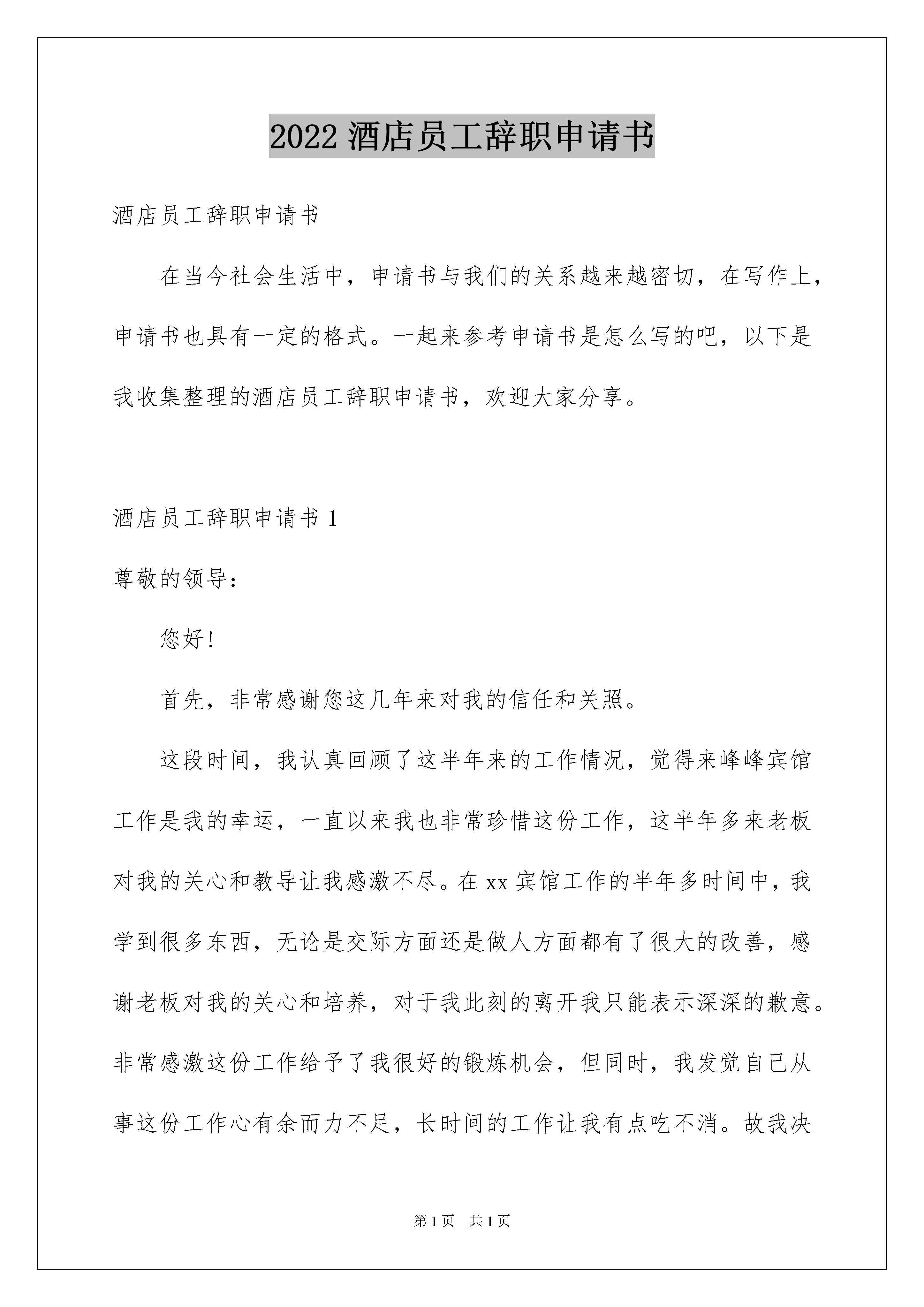 2022 酒店员工辞职申请书

酒店员工辞职申请书

在当今社会生活中，申请书与我们的关系越来越密切，在写作上，申请书也具有一定的格式。一起来参考申请书是怎么写的吧，以下是我收集整理的酒店员工辞职申请书，欢迎大家分享。

酒店员工辞职申请书 1

尊敬的领导：

您好！

首先，非常感谢您这几年来对我的信任和关照。

这段时间，我认真回顾了这半年来的工作情况，觉得来峰峰宾馆工作是我的幸运，一直以来我也非常珍惜这份工作，这半年多来老板对我的关心和教导让我感激不尽。在 xx 宾馆工作的半年多时间中，我学到很多东西，无论是交际方面还是做人方面都有了很大的改善，感谢老板对我的关心和培养，对于我此刻的离开我只能表示深深的歉意。非常感激这份工作给予了我很好的锻炼机会，但同时，我发觉自己从事这份工作心有余而力不足，长时间的工作让我有点吃不消。故我决

第 1 页 共 1 页